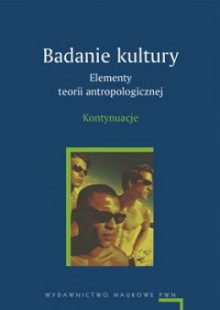 Badanie kultury

Elementy teorii antropologicznej

Kontynuacje

WYDAWNICTWO NAUKOWE PWN